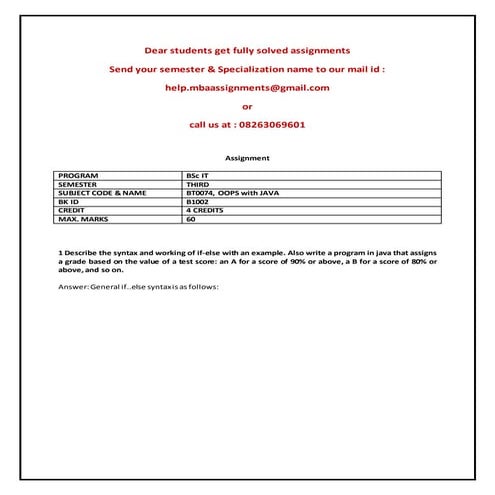 Dear students get fully solved assignments

Send your semester & Specialization name to our mail id :

help.mbaassignments@gmail.com

or

call us at : 08263069601

Assignment

| PROGRAM | BSc IT |
|---|---|
| SEMESTER | THIRD |
| SUBJECT CODE & NAME | BT0074, OOPS with JAVA |
| BK ID | B1002 |
| CREDIT | 4 CREDITS |
| MAX. MARKS | 60 |

1 Describe the syntax and working of if-else with an example. Also write a program in java that assigns a grade based on the value of a test score: an A for a score of 90% or above, a B for a score of 80% or above, and so on.

Answer: General if..else syntax is as follows: